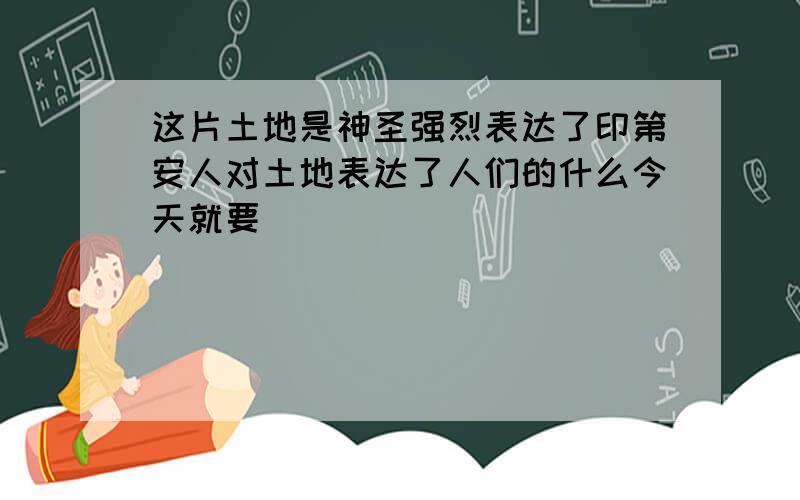 这片土地是神圣强烈表达了印第安人对土地表达了人们的什么今天就要

STAT